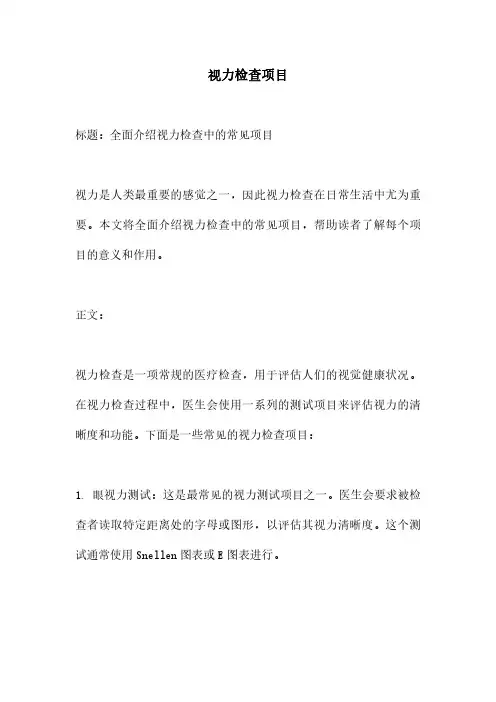 视力检查项目

标题：全面介绍视力检查中的常见项目

视力是人类最重要的感觉之一，因此视力检查在日常生活中尤为重要。本文将全面介绍视力检查中的常见项目，帮助读者了解每个项目的意义和作用。

正文：

视力检查是一项常规的医疗检查，用于评估人们的视觉健康状况。在视力检查过程中，医生会使用一系列的测试项目来评估视力的清晰度和功能。下面是一些常见的视力检查项目：

1. 眼视力测试：这是最常见的视力测试项目之一。医生会要求被检查者读取特定距离处的字母或图形，以评估其视力清晰度。这个测试通常使用 Snellen 图表或 E 图表进行。